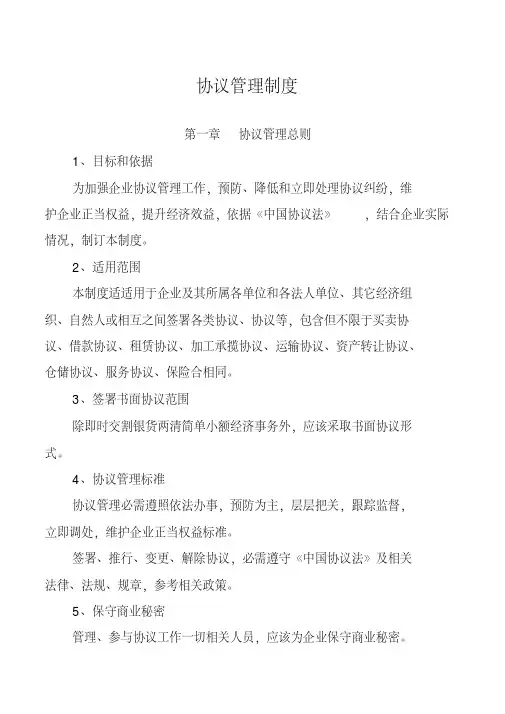 协议管理制度

第一章 协议管理总则

1、目标和依据

为加强企业协议管理工作，预防、降低和立即处理协议纠纷，维护企业正当权益，提升经济效益，依据《中国协议法》 ，结合企业实际情况，制订本制度。

2、适用范围

本制度适适用于企业及其所属各单位和各法人单位、其它经济组织、自然人或相互之间签署各类协议、协议等，包含但不限于买卖协议、借款协议、租赁协议、加工承揽协议、运输协议、资产转让协议、仓储协议、服务协议、保险合相同。

3、签署书面协议范围

除即时交割银货两清简单小额经济事务外，应该采取书面协议形式。

4、协议管理标准

协议管理必需遵照依法办事，预防为主，层层把关，跟踪监督，立即调处，维护企业正当权益标准。

签署、推行、变更、解除协议，必需遵守《中国协议法》及相关法律、法规、规章，参考相关政策。

5、保守商业秘密

管理、参与协议工作一切相关人员，应该为企业保守商业秘密。